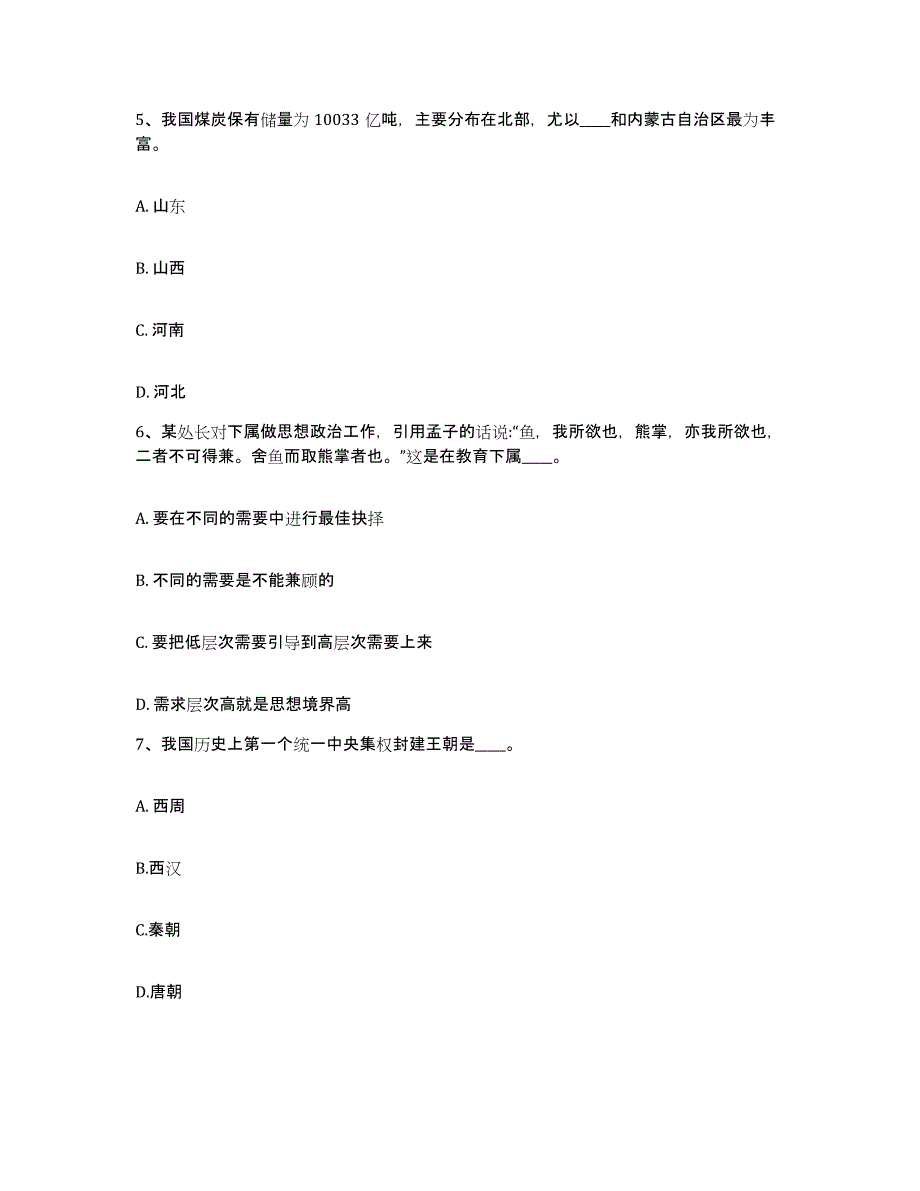 5、我国煤炭保有储量为 10033 亿吨，主要分布在北部，尤以____和内蒙古自治区最为丰富。

A. 山东

B. 山西

C. 河南

D. 河北

6、某处长对下属做思想政治工作，引用孟子的话说:“鱼，我所欲也，熊掌，亦我所欲也，二者不可得兼。舍鱼而取熊掌者也。”这是在教育下属____。

A. 要在不同的需要中进行最佳抉择

B. 不同的需要是不能兼顾的

C. 要把低层次需要引导到高层次需要上来

D. 需求层次高就是思想境界高

7、我国历史上第一个统一中央集权封建王朝是____。

A. 西周

B.西汉

C.秦朝

D.唐朝